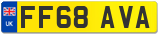 UK FF68 AVA